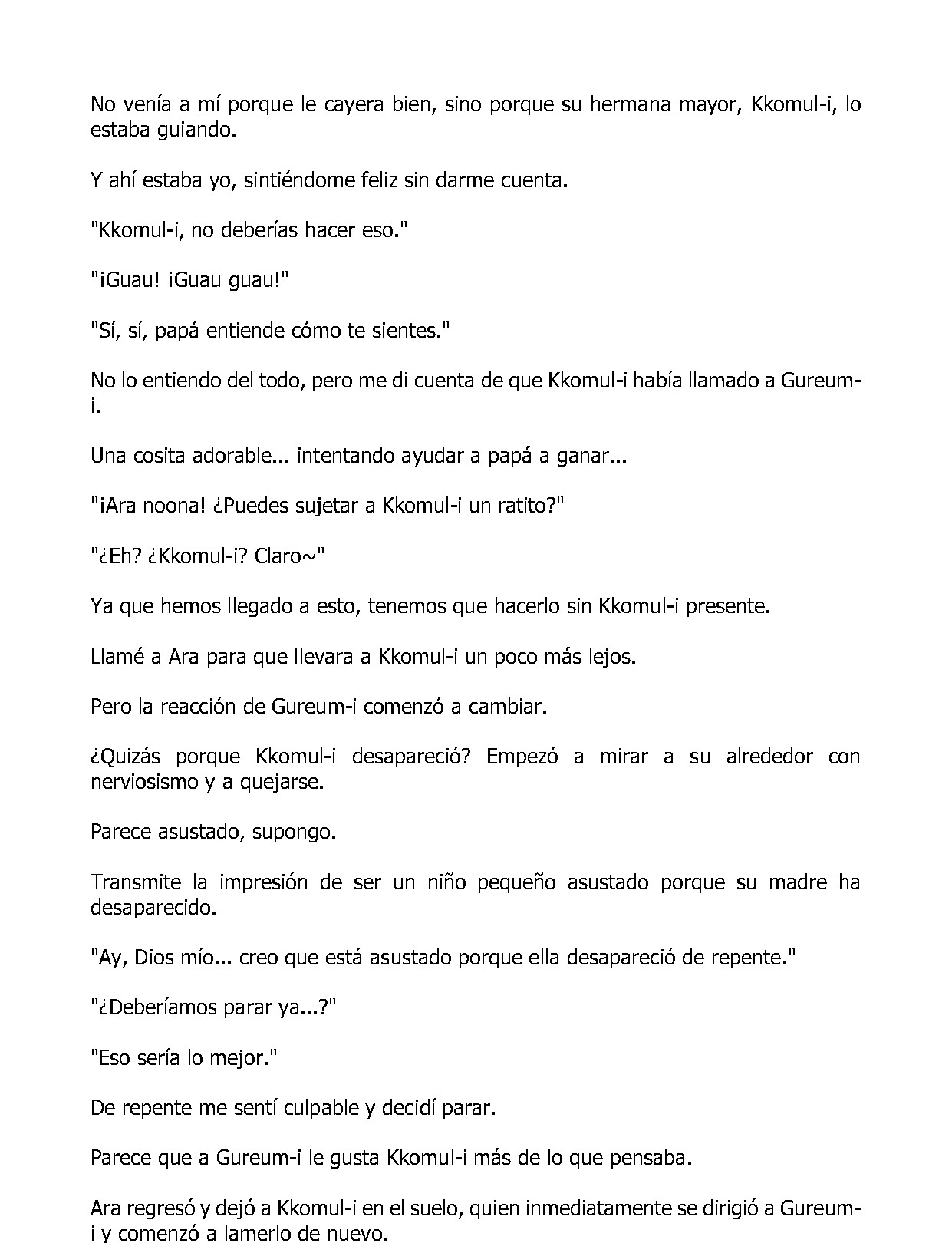 No venía a mí porque le cayera bien, sino porque su hermana mayor, Kkomul-i, lo estaba guiando.

Y ahí estaba yo, sintiéndome feliz sin darme cuenta.

"Kkomul-i, no deberías hacer eso."

"¡Guau! ¡Guau guau!"

"Sí, sí, papá entiende cómo te sientes."

No lo entiendo del todo, pero me di cuenta de que Kkomul-i había llamado a Gureum-i.

Una cosita adorable... intentando ayudar a papá a ganar...

"¡Ara noona! ¿Puedes sujetar a Kkomul-i un ratito?"

"¿Eh? ¿Kkomul-i? Claro~"

Ya que hemos llegado a esto, tenemos que hacerlo sin Kkomul-i presente.

Llamé a Ara para que llevara a Kkomul-i un poco más lejos.

Pero la reacción de Gureum-i comenzó a cambiar.

¿Quizás porque Kkomul-i desapareció? Empezó a mirar a su alrededor con nerviosismo y a quejarse.

Parece asustado, supongo.

Transmite la impresión de ser un niño pequeño asustado porque su madre ha desaparecido.

"Ay, Dios mío... creo que está asustado porque ella desapareció de repente."

"¿Deberíamos parar ya...?"

"Eso sería lo mejor."

De repente me sentí culpable y decidí parar.

Parece que a Gureum-i le gusta Kkomul-i más de lo que pensaba.

Ara regresó y dejó a Kkomul-i en el suelo, quien inmediatamente se dirigió a Gureum-i y comenzó a lamerlo de nuevo.